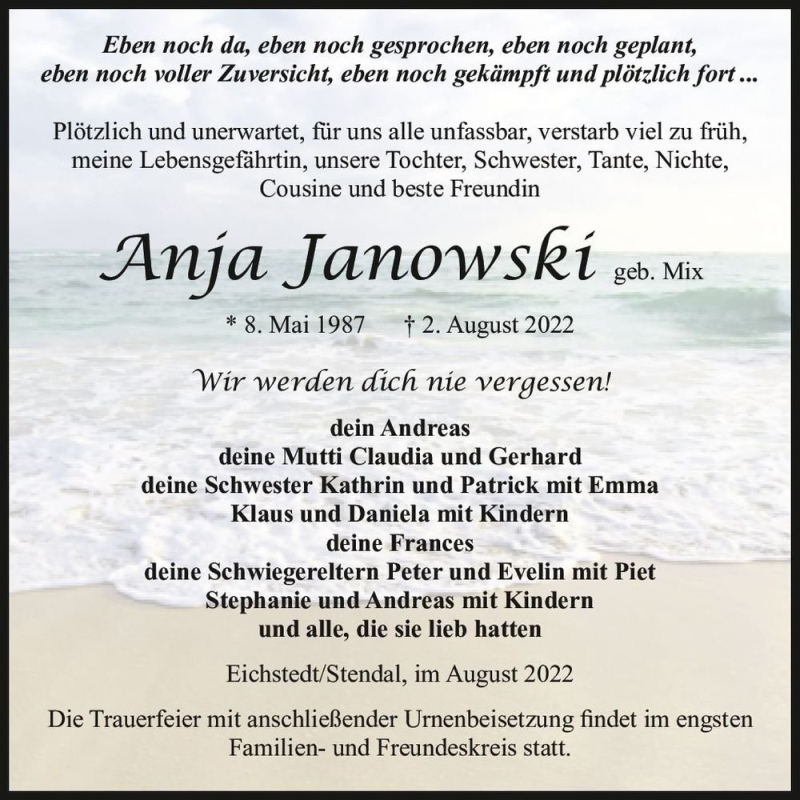 Eben noch da, eben noch gesprochen, eben noch geplant, eben noch voller Zuversicht, eben noch gekämpft und plötzlich fort ...

Plötzlich und unerwartet, für uns alle unfassbar, verstarb viel zu früh, meine Lebensgefährtin, unsere Tochter, Schwester, Tante, Nichte, Cousine und beste Freundin

Anja Janowski geb. Mix

* 8. Mai 1987 † 2. August 2022

Wir werden dich nie vergessen!

dein Andreas
deine Mutti Claudia und Gerhard
deine Schwester Kathrin und Patrick mit Emma
Klaus und Daniela mit Kindern
deine Frances
deine Schwiegereltern Peter und Evelin mit Piet
Stephanie und Andreas mit Kindern
und alle, die sie lieb hatten

Eichstedt/Stendal, im August 2022

Die Trauerfeier mit anschließender Urnenbeisetzung findet im engsten Familien- und Freundeskreis statt.